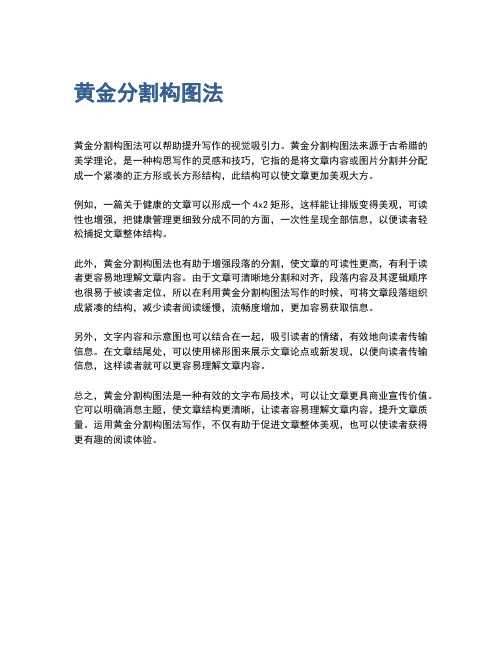 黄金分割构图法

黄金分割构图法可以帮助提升写作的视觉吸引力。黄金分割构图法来源于古希腊的美学理论，是一种构思写作的灵感和技巧，它指的是将文章内容或图片分割并分配成一个紧凑的正方形或长方形结构，此结构可以使文章更加美观大方。

例如，一篇关于健康的文章可以形成一个 4x2 矩形，这样能让排版变得美观，可读性也增强，把健康管理更细致分成不同的方面，一次性呈现全部信息，以便读者轻松捕捉文章整体结构。

此外，黄金分割构图法也有助于增强段落的分割，使文章的可读性更高，有利于读者更容易地理解文章内容。由于文章可清晰地分割和对齐，段落内容及其逻辑顺序也很易于被读者定位，所以在利用黄金分割构图法写作的时候，可将文章段落组织成紧凑的结构，减少读者阅读缓慢，流畅度增加，更加容易获取信息。

另外，文字内容和示意图也可以结合在一起，吸引读者的情绪，有效地向读者传输信息。在文章结尾处，可以使用梯形图来展示文章论点或新发现，以便向读者传输信息，这样读者就可以更容易理解文章内容。

总之，黄金分割构图法是一种有效的文字布局技术，可以让文章更具商业宣传价值。它可以明确消息主题，使文章结构更清晰，让读者容易理解文章内容，提升文章质量。运用黄金分割构图法写作，不仅有助于促进文章整体美观，也可以使读者获得更有趣的阅读体验。